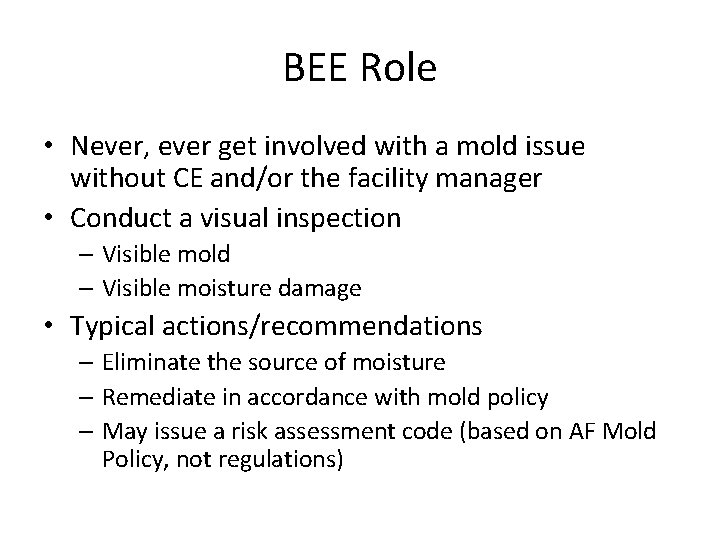 BEE Role

• Never, ever get involved with a mold issue without CE and/or the facility manager
• Conduct a visual inspection
– Visible mold
– Visible moisture damage
• Typical actions/recommendations
– Eliminate the source of moisture
– Remediate in accordance with mold policy
– May issue a risk assessment code (based on AF Mold Policy, not regulations)